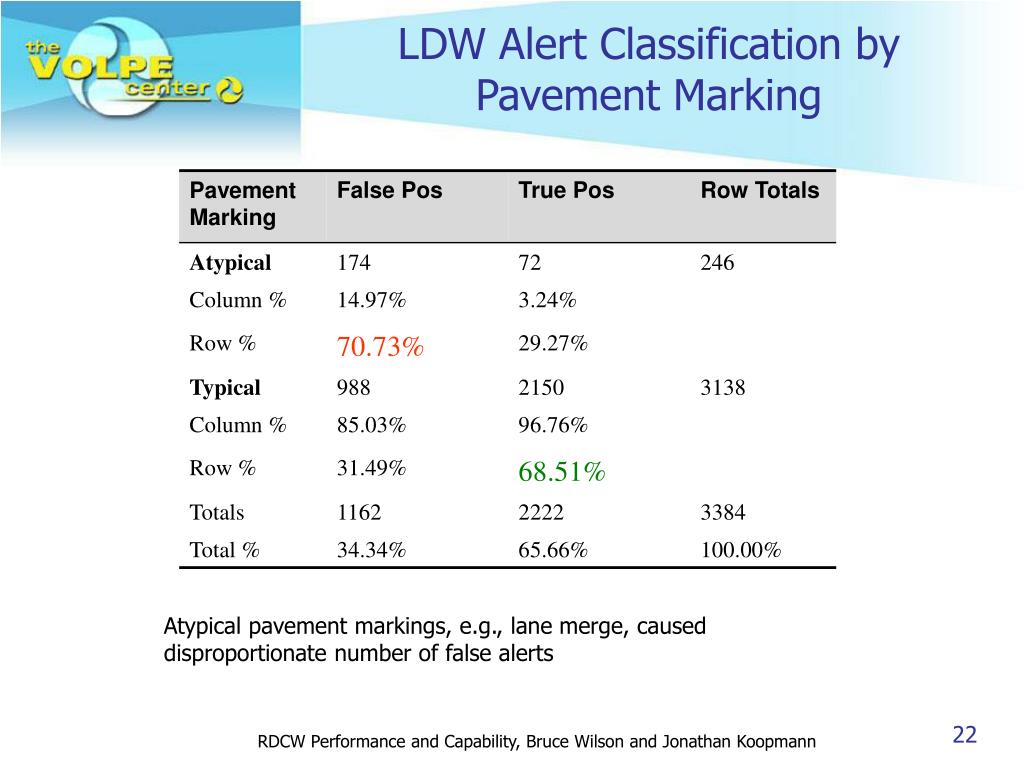 the VOLPE center

LDW Alert Classification by Pavement Marking

| Pavement Marking | False Pos | True Pos | Row Totals |
|---|---|---|---|
| Atypical | 174 | 72 | 246 |
| Column % | 14.97% | 3.24% | |
| Row % | 70.73% | 29.27% | |
| Typical | 988 | 2150 | 3138 |
| Column % | 85.03% | 96.76% | |
| Row % | 31.49% | 68.51% | |
| Totals | 1162 | 2222 | 3384 |
| Total % | 34.34% | 65.66% | 100.00% |

Atypical pavement markings, e.g., lane merge, caused disproportionate number of false alerts

RDCW Performance and Capability, Bruce Wilson and Jonathan Koopmann

22